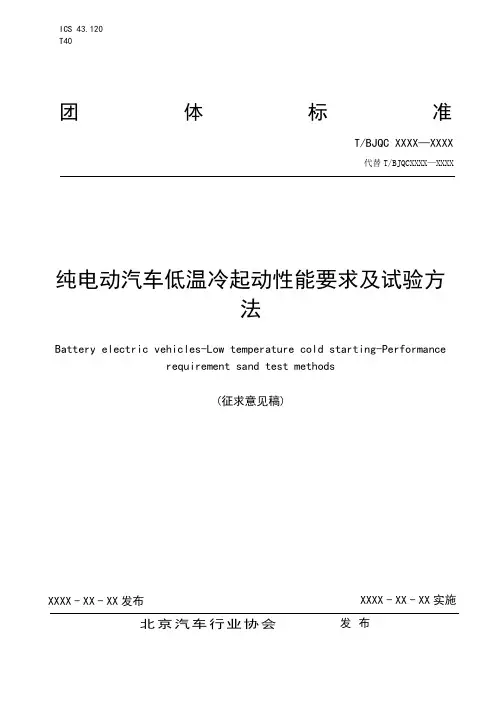 ICS 43.120
T40

团 体 标 准

T/BJQC XXXX—XXXX

代替 T/BJQCXXXX—XXXX

纯电动汽车低温冷起动性能要求及试验方法

Battery electric vehicles-Low temperature cold starting-Performance requirement sand test methods

(征求意见稿)

XXXX - XX - XX 发布

XXXX - XX - XX 实施

北京汽车行业协会 发 布